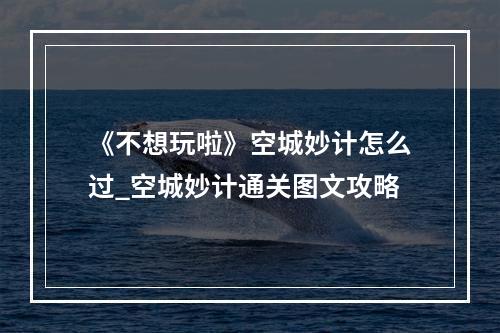 《不想玩啦》空城妙计怎么过_空城妙计通关图文攻略